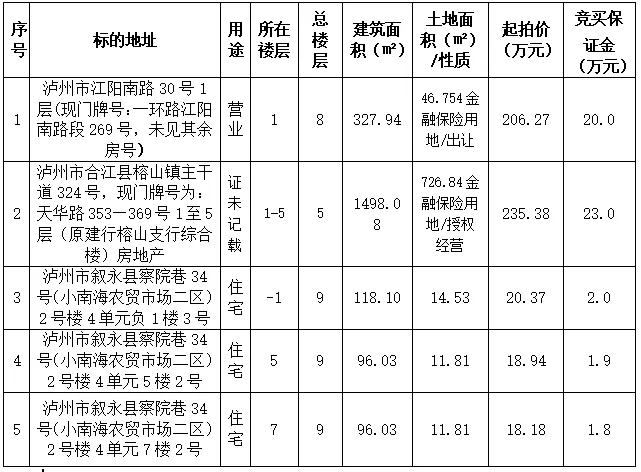 | 序号 | 标的地址 | 用途 | 所在楼层 | 总楼层 | 建筑面积（m²） | 土地面积（m²）/性质 | 起拍价（万元） | 竞买保证金（万元） |
|---|---|---|---|---|---|---|---|---|
| 1 | 泸州市江阳南路30号1层(现门牌号:一环路江阳南路段269号，未见其余房号) | 营业 | 1 | 8 | 327.94 | 46.754金融保险用地/出让 | 206.27 | 20.0 |
| 2 | 泸州市合江县榕山镇主干道324号，现门牌号为:天华路353—369号1至5层（原建行榕山支行综合楼）房地产 | 证未记载 | 1-5 | 5 | 1498.08 | 726.84金融保险用地/授权经营 | 235.38 | 23.0 |
| 3 | 泸州市叙永县察院巷34号(小南海农贸市场二区)2号楼4单元负1楼3号 | 住宅 | -1 | 9 | 118.10 | 14.53 | 20.37 | 2.0 |
| 4 | 泸州市叙永县察院巷34号(小南海农贸市场二区)2号楼4单元5楼2号 | 住宅 | 5 | 9 | 96.03 | 11.81 | 18.94 | 1.9 |
| 5 | 泸州市叙永县察院巷34号(小南海农贸市场二区)2号楼4单元7楼2号 | 住宅 | 7 | 9 | 96.03 | 11.81 | 18.18 | 1.8 |